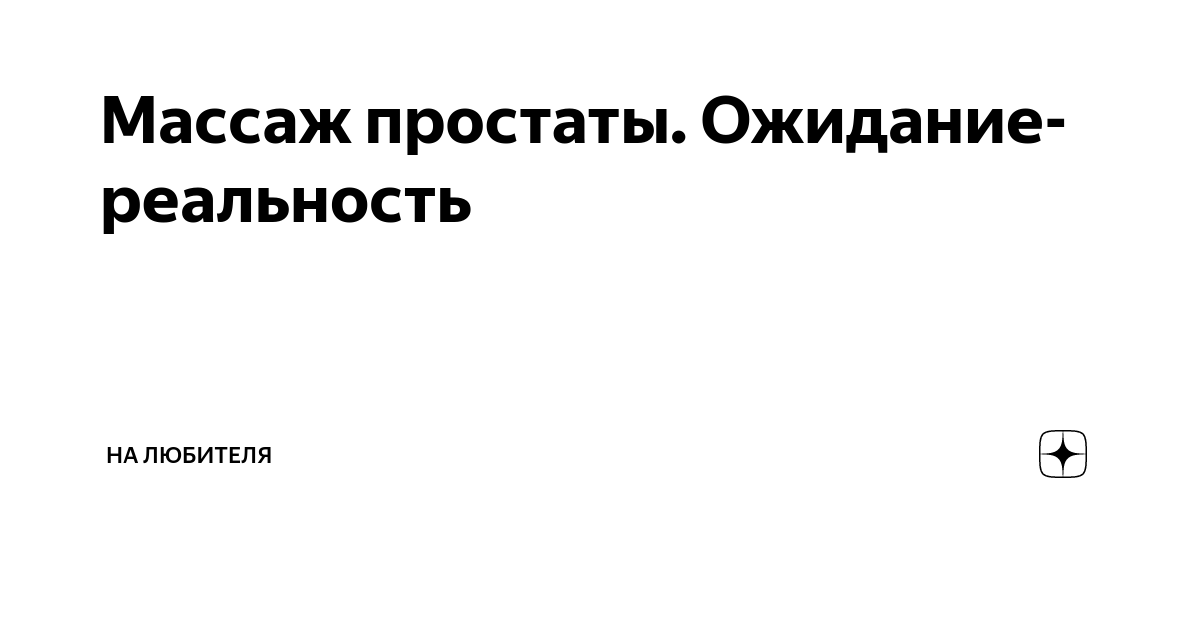 Массаж простаты. Ожидание-реальность

НА ЛЮБИТЕЛЯ